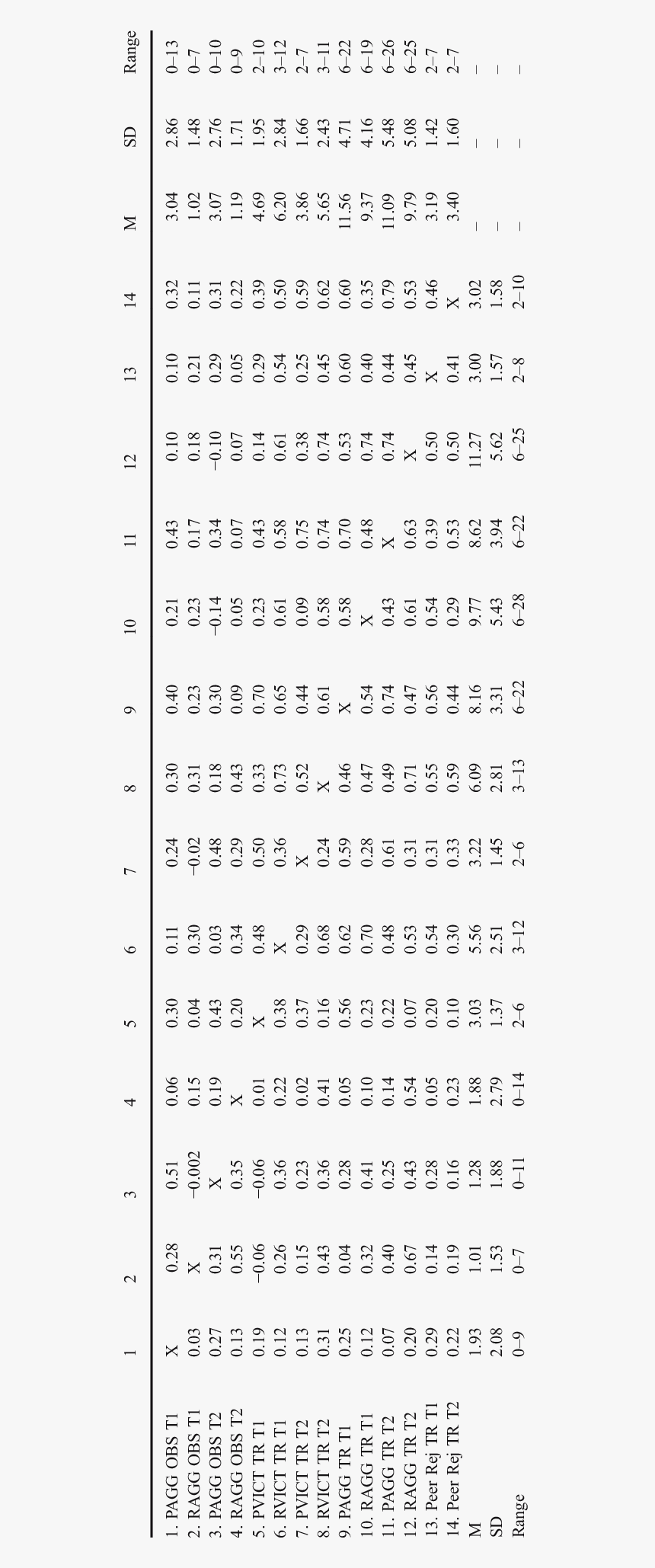 |  | 1 | 2 | 3 | 4 | 5 | 6 | 7 | 8 | 9 | 10 | 11 | 12 | 13 | 14 | M | SD | Range |
|---|---|---|---|---|---|---|---|---|---|---|---|---|---|---|---|---|---|
| 1. PAGG OBS T1 | X | 0.28 | 0.51 | 0.06 | 0.30 | 0.11 | 0.24 | 0.30 | 0.40 | 0.21 | 0.43 | 0.10 | 0.10 | 0.32 | 3.04 | 2.86 | 0–13 |
| 2. RAGG OBS T1 | 0.03 | X | –0.002 | 0.15 | 0.04 | 0.30 | –0.02 | 0.31 | 0.23 | 0.23 | 0.17 | 0.18 | 0.21 | 0.11 | 1.02 | 1.48 | 0–7 |
| 3. PAGG OBS T2 | 0.27 | 0.31 | X | 0.19 | 0.43 | 0.03 | 0.48 | 0.18 | 0.30 | –0.14 | 0.34 | –0.10 | 0.29 | 0.31 | 3.07 | 2.76 | 0–10 |
| 4. RAGG OBS T2 | 0.13 | 0.55 | 0.35 | X | 0.20 | 0.34 | 0.29 | 0.43 | 0.09 | 0.05 | 0.07 | 0.07 | 0.05 | 0.22 | 1.19 | 1.71 | 0–9 |
| 5. PVICT TR T1 | 0.19 | –0.06 | –0.06 | 0.01 | X | 0.48 | 0.50 | 0.33 | 0.70 | 0.23 | 0.43 | 0.14 | 0.29 | 0.39 | 4.69 | 1.95 | 2–10 |
| 6. RVICT TR T1 | 0.12 | 0.26 | 0.36 | 0.22 | 0.38 | X | 0.36 | 0.73 | 0.65 | 0.61 | 0.58 | 0.61 | 0.54 | 0.50 | 6.20 | 2.84 | 3–12 |
| 7. PVICT TR T2 | 0.13 | 0.15 | 0.23 | 0.02 | 0.37 | 0.29 | X | 0.52 | 0.44 | 0.09 | 0.75 | 0.38 | 0.25 | 0.59 | 3.86 | 1.66 | 2–7 |
| 8. RVICT TR T2 | 0.31 | 0.43 | 0.36 | 0.41 | 0.16 | 0.68 | 0.24 | X | 0.61 | 0.58 | 0.74 | 0.74 | 0.45 | 0.62 | 5.65 | 2.43 | 3–11 |
| 9. PAGG TR T1 | 0.25 | 0.04 | 0.28 | 0.05 | 0.56 | 0.62 | 0.59 | 0.46 | X | 0.58 | 0.70 | 0.53 | 0.60 | 0.60 | 11.56 | 4.71 | 6–22 |
| 10. RAGG TR T1 | 0.12 | 0.32 | 0.41 | 0.10 | 0.23 | 0.70 | 0.28 | 0.47 | 0.54 | X | 0.48 | 0.74 | 0.40 | 0.35 | 9.37 | 4.16 | 6–19 |
| 11. PAGG TR T2 | 0.07 | 0.40 | 0.25 | 0.14 | 0.22 | 0.48 | 0.61 | 0.49 | 0.74 | 0.43 | X | 0.74 | 0.44 | 0.79 | 11.09 | 5.48 | 6–26 |
| 12. RAGG TR T2 | 0.20 | 0.67 | 0.43 | 0.54 | 0.07 | 0.53 | 0.31 | 0.71 | 0.47 | 0.61 | 0.63 | X | 0.45 | 0.53 | 9.79 | 5.08 | 6–25 |
| 13. Peer Rej TR T1 | 0.29 | 0.14 | 0.28 | 0.05 | 0.20 | 0.54 | 0.31 | 0.55 | 0.56 | 0.54 | 0.39 | 0.50 | X | 0.46 | 3.19 | 1.42 | 2–7 |
| 14. Peer Rej TR T2 | 0.22 | 0.19 | 0.16 | 0.23 | 0.10 | 0.30 | 0.33 | 0.59 | 0.44 | 0.29 | 0.53 | 0.50 | 0.41 | X | 3.40 | 1.60 | 2–7 |
| M | 1.93 | 1.01 | 1.28 | 1.88 | 3.03 | 5.56 | 3.22 | 6.09 | 8.16 | 9.77 | 8.62 | 11.27 | 3.00 | 3.02 | – | – | – |
| SD | 2.08 | 1.53 | 1.88 | 2.79 | 1.37 | 2.51 | 1.45 | 2.81 | 3.31 | 5.43 | 3.94 | 5.62 | 1.57 | 1.58 | – | – | – |
| Range | 0–9 | 0–7 | 0–11 | 0–14 | 2–6 | 3–12 | 2–6 | 3–13 | 6–22 | 6–28 | 6–22 | 6–25 | 2–8 | 2–10 | – | – | – |